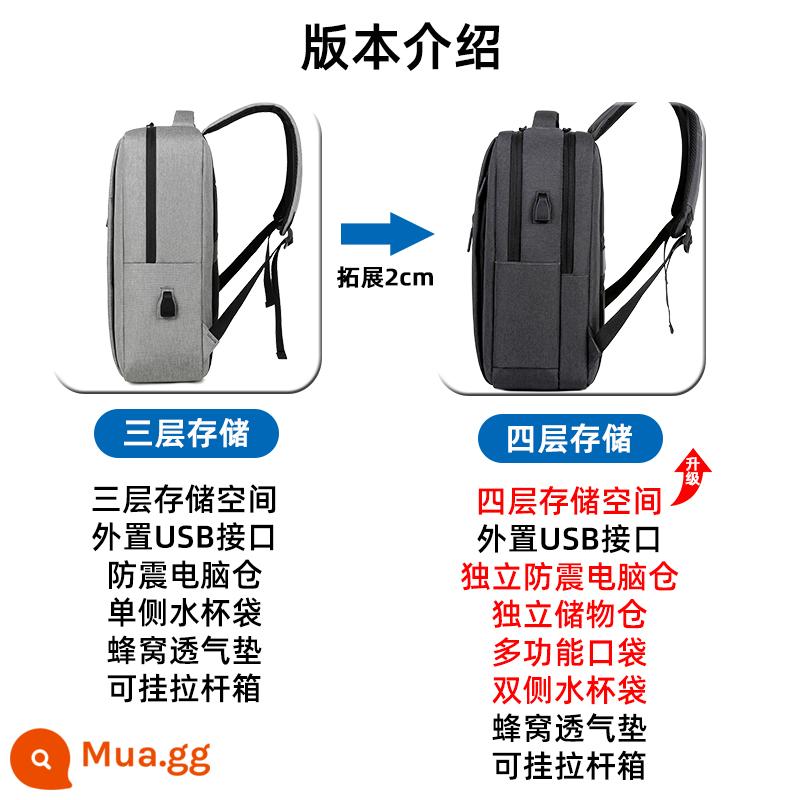 版本介绍

拓展2cm

三层存储

三层存储空间
外置USB接口
防震电脑仓
单侧水杯袋
蜂窝透气垫
可挂拉杆箱

四层存储

升级

四层存储空间
外置USB接口
独立防震电脑仓
独立储物仓
多功能口袋
双侧水杯袋
蜂窝透气垫
可挂拉杆箱

Mua.gg